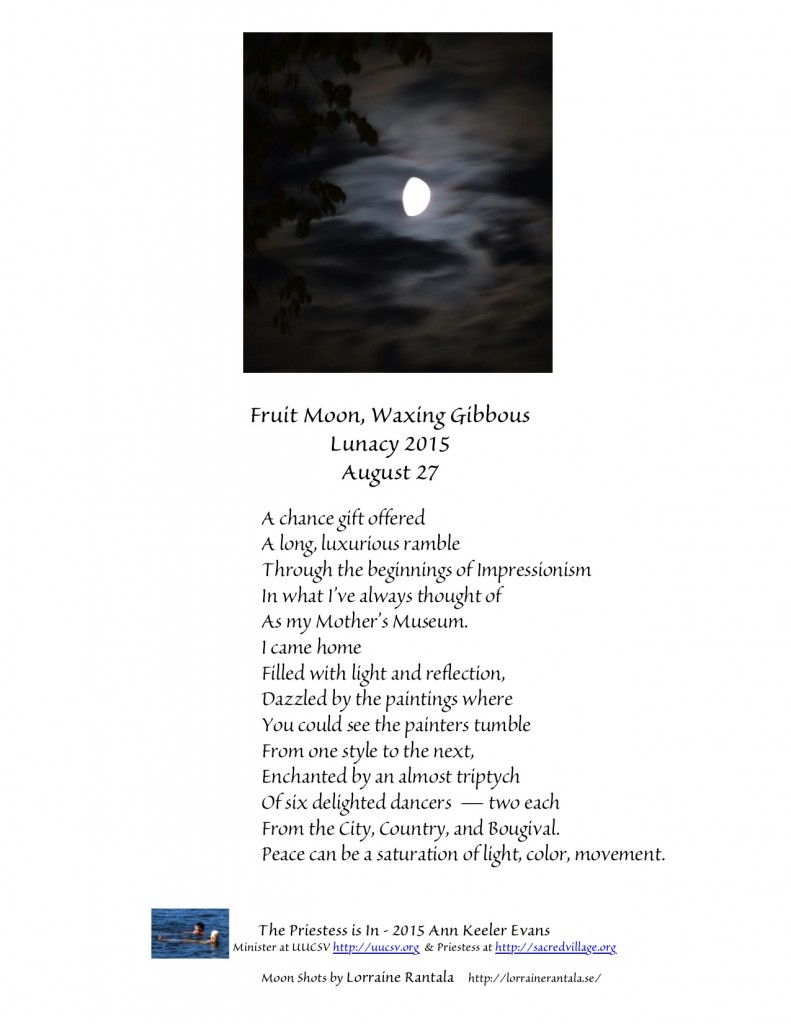 Fruit Moon, Waxing Gibbous
Lunacy 2015
August 27

A chance gift offered
A long, luxurious ramble
Through the beginnings of Impressionism
In what I've always thought of
As my Mother's Museum.
I came home
Filled with light and reflection,
Dazzled by the paintings where
You could see the painters tumble
From one style to the next,
Enchanted by an almost triptych
Of six delighted dancers — two each
From the City, Country, and Bougival.
Peace can be a saturation of light, color, movement.

The Priestess is In - 2015 Ann Keeler Evans
Minister at UUCSV http://uucsv.org & Priestess at http://sacredvillage.org

Moon Shots by Lorraine Rantala http://lorrainerantala.se/